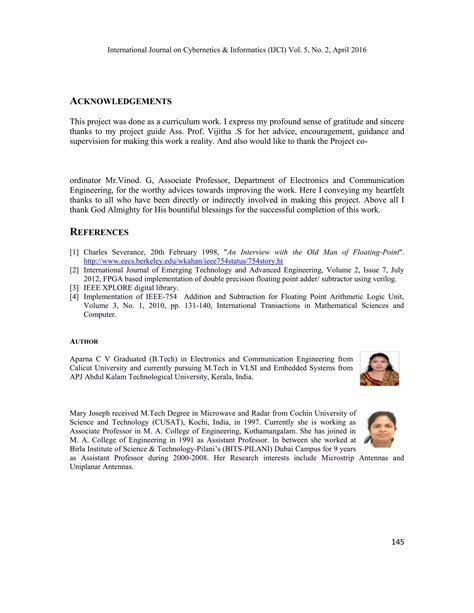 International Journal on Cybernetics & Informatics (IJCI) Vol. 5, No. 2, April 2016

ACKNOWLEDGEMENTS

This project was done as a curriculum work. I express my profound sense of gratitude and sincere thanks to my project guide Ass. Prof. Vijitha .S for her advice, encouragement, guidance and supervision for making this work a reality. And also would like to thank the Project co-

ordinator Mr.Vinod. G, Associate Professor, Department of Electronics and Communication Engineering, for the worthy advices towards improving the work. Here I conveying my heartfelt thanks to all who have been directly or indirectly involved in making this project. Above all I thank God Almighty for His bountiful blessings for the successful completion of this work.

REFERENCES

[1] Charles Severance, 20th February 1998, "An Interview with the Old Man of Floating-Point". http://www.eecs.berkeley.edu/wkahan/ieee754status/754story.ht
[2] International Journal of Emerging Technology and Advanced Engineering, Volume 2, Issue 7, July 2012, FPGA based implementation of double precision floating point adder/ subtractor using verilog.
[3] IEEE XPLORE digital library.
[4] Implementation of IEEE-754 Addition and Subtraction for Floating Point Arithmetic Logic Unit, Volume 3, No. 1, 2010, pp. 131-140, International Transactions in Mathematical Sciences and Computer.

AUTHOR

Aparna C V Graduated (B.Tech) in Electronics and Communication Engineering from Calicut University and currently pursuing M.Tech in VLSI and Embedded Systems from APJ Abdul Kalam Technological University, Kerala, India.

Mary Joseph received M.Tech Degree in Microwave and Radar from Cochin University of Science and Technology (CUSAT), Kochi, India, in 1997. Currently she is working as Associate Professor in M. A. College of Engineering, Kothamangalam. She has joined in M. A. College of Engineering in 1991 as Assistant Professor. In between she worked at Birla Institute of Science & Technology-Pilani's (BITS-PILANI) Dubai Campus for 9 years as Assistant Professor during 2000-2008. Her Research interests include Microstrip Antennas and Uniplanar Antennas.

145